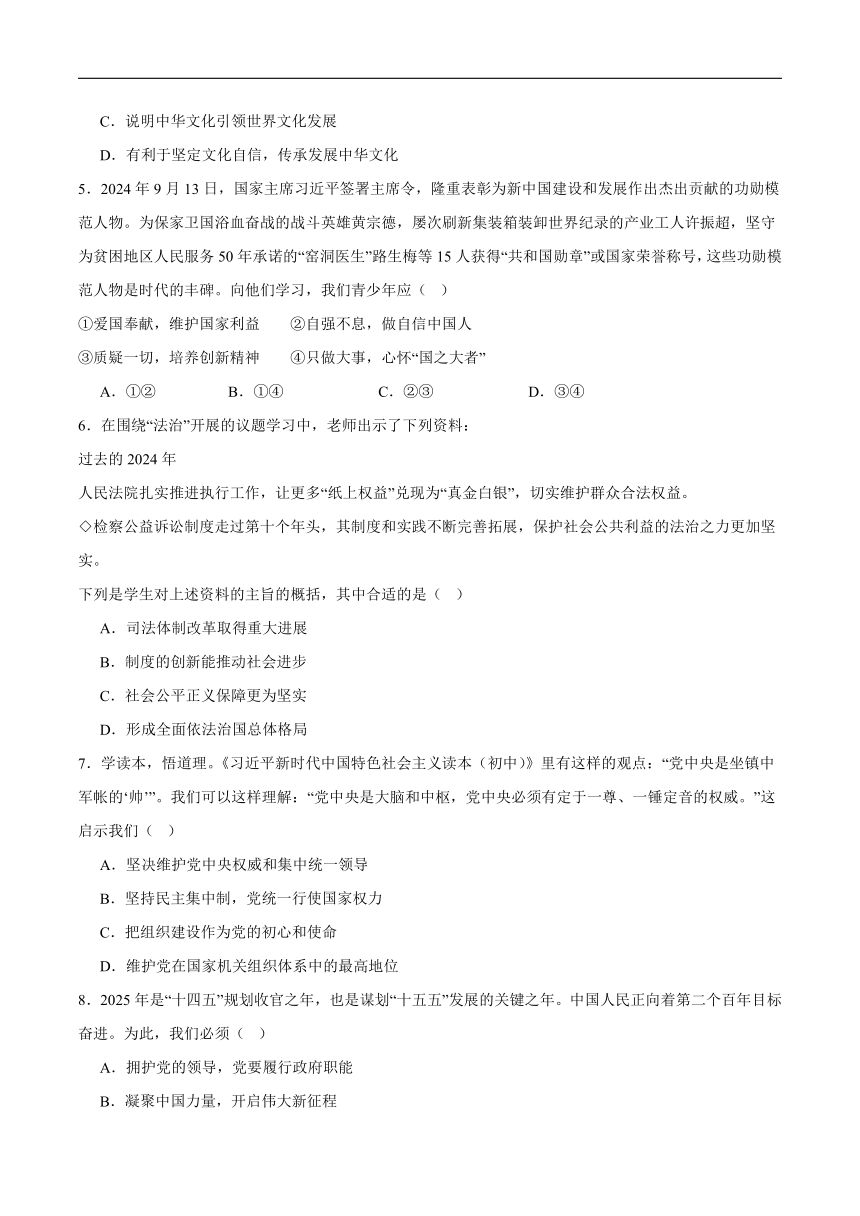 C．说明中华文化引领世界文化发展

D．有利于坚定文化自信，传承发展中华文化

5．2024 年 9 月 13 日，国家主席习近平签署主席令，隆重表彰为新中国建设和发展作出杰出贡献的功勋模范人物。为保家卫国浴血奋战的战斗英雄黄宗德，屡次刷新集装箱装卸世界纪录的产业工人许振超，坚守为贫困地区人民服务 50 年承诺的“窑洞医生”路生梅等 15 人获得“共和国勋章”或国家荣誉称号，这些功勋模范人物是时代的丰碑。向他们学习，我们青少年应（ ）

①爱国奉献，维护国家利益　②自强不息，做自信中国人

③质疑一切，培养创新精神　④只做大事，心怀“国之大者”

A．①②　B．①④　C．②③　D．③④

6．在围绕“法治”开展的议题学习中，老师出示了下列资料：

过去的 2024 年

人民法院扎实推进执行工作，让更多“纸上权益”兑现为“真金白银”，切实维护群众合法权益。

◇检察公益诉讼制度走过第十个年头，其制度和实践不断完善拓展，保护社会公共利益的法治之力更加坚实。

下列是学生对上述资料的主旨的概括，其中合适的是（ ）

A．司法体制改革取得重大进展

B．制度的创新能推动社会进步

C．社会公平正义保障更为坚实

D．形成全面依法治国总体格局

7．学读本，悟道理。《习近平新时代中国特色社会主义读本（初中）》里有这样的观点：“党中央是坐镇中军帐的‘帅’”。我们可以这样理解：“党中央是大脑和中枢，党中央必须有定于一尊、一锤定音的权威。”这启示我们（ ）

A．坚决维护党中央权威和集中统一领导

B．坚持民主集中制，党统一行使国家权力

C．把组织建设作为党的初心和使命

D．维护党在国家机关组织体系中的最高地位

8．2025 年是“十四五”规划收官之年，也是谋划“十五五”发展的关键之年。中国人民正向着第二个百年目标奋进。为此，我们必须（ ）

A．拥护党的领导，党要履行政府职能

B．凝聚中国力量，开启伟大新征程